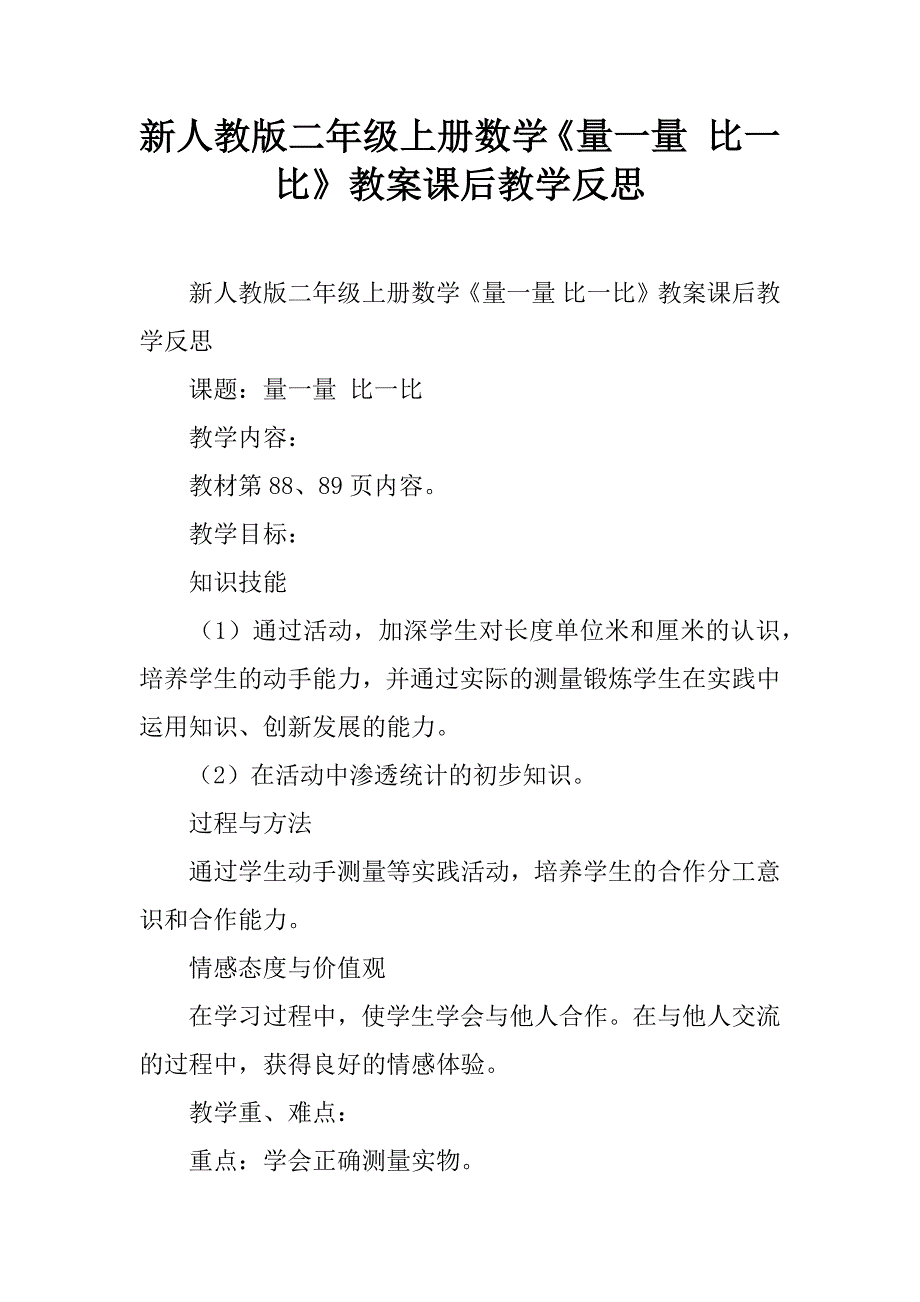 新人教版二年级上册数学《量一量 比一比》教案课后教学反思

新人教版二年级上册数学《量一量 比一比》教案课后教学反思

课题：量一量 比一比

教学内容：

教材第 88、89 页内容。

教学目标：

知识技能

（1）通过活动，加深学生对长度单位米和厘米的认识，培养学生的动手能力，并通过实际的测量锻炼学生在实践中运用知识、创新发展的能力。

（2）在活动中渗透统计的初步知识。

过程与方法

通过学生动手测量等实践活动，培养学生的合作分工意识和合作能力。

情感态度与价值观

在学习过程中，使学生学会与他人合作。在与他人交流的过程中，获得良好的情感体验。

教学重、难点：

重点：学会正确测量实物。